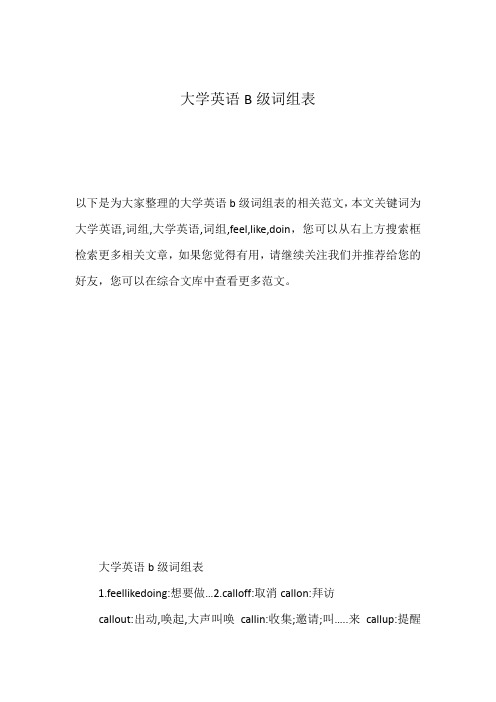 大学英语 B 级词组表

以下是为大家整理的大学英语 b 级词组表的相关范文，本文关键词为大学英语,词组,大学英语,词组,feel,like,doin，您可以从右上方搜索框检索更多相关文章，如果您觉得有用，请继续关注我们并推荐给您的好友，您可以在综合文库中查看更多范文。

大学英语 b 级词组表

1.feellikedoing:想要做...2.calloff:取消 callon:拜访

callout:出动,唤起,大声叫唤 callin:收集;邀请;叫.....来 callup:提醒